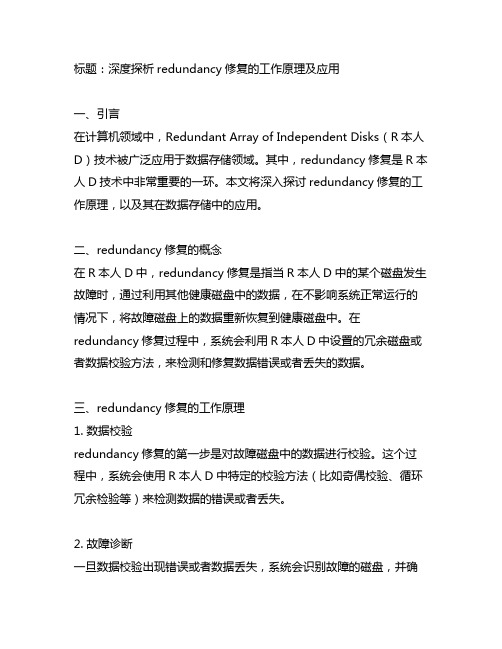 标题：深度探析 redundancy 修复的工作原理及应用

一、引言
在计算机领域中，Redundant Array of Independent Disks（R 本人 D）技术被广泛应用于数据存储领域。其中，redundancy 修复是 R 本人 D 技术中非常重要的一环。本文将深入探讨 redundancy 修复的工作原理，以及其在数据存储中的应用。

二、redundancy 修复的概念
在 R 本人 D 中，redundancy 修复是指当 R 本人 D 中的某个磁盘发生故障时，通过利用其他健康磁盘中的数据，在不影响系统正常运行的情况下，将故障磁盘上的数据重新恢复到健康磁盘中。在 redundancy 修复过程中，系统会利用 R 本人 D 中设置的冗余磁盘或者数据校验方法，来检测和修复数据错误或者丢失的数据。

三、redundancy 修复的工作原理
1. 数据校验
redundancy 修复的第一步是对故障磁盘中的数据进行校验。这个过程中，系统会使用 R 本人 D 中特定的校验方法（比如奇偶校验、循环冗余检验等）来检测数据的错误或者丢失。

2. 故障诊断
一旦数据校验出现错误或者数据丢失，系统会识别故障的磁盘，并确